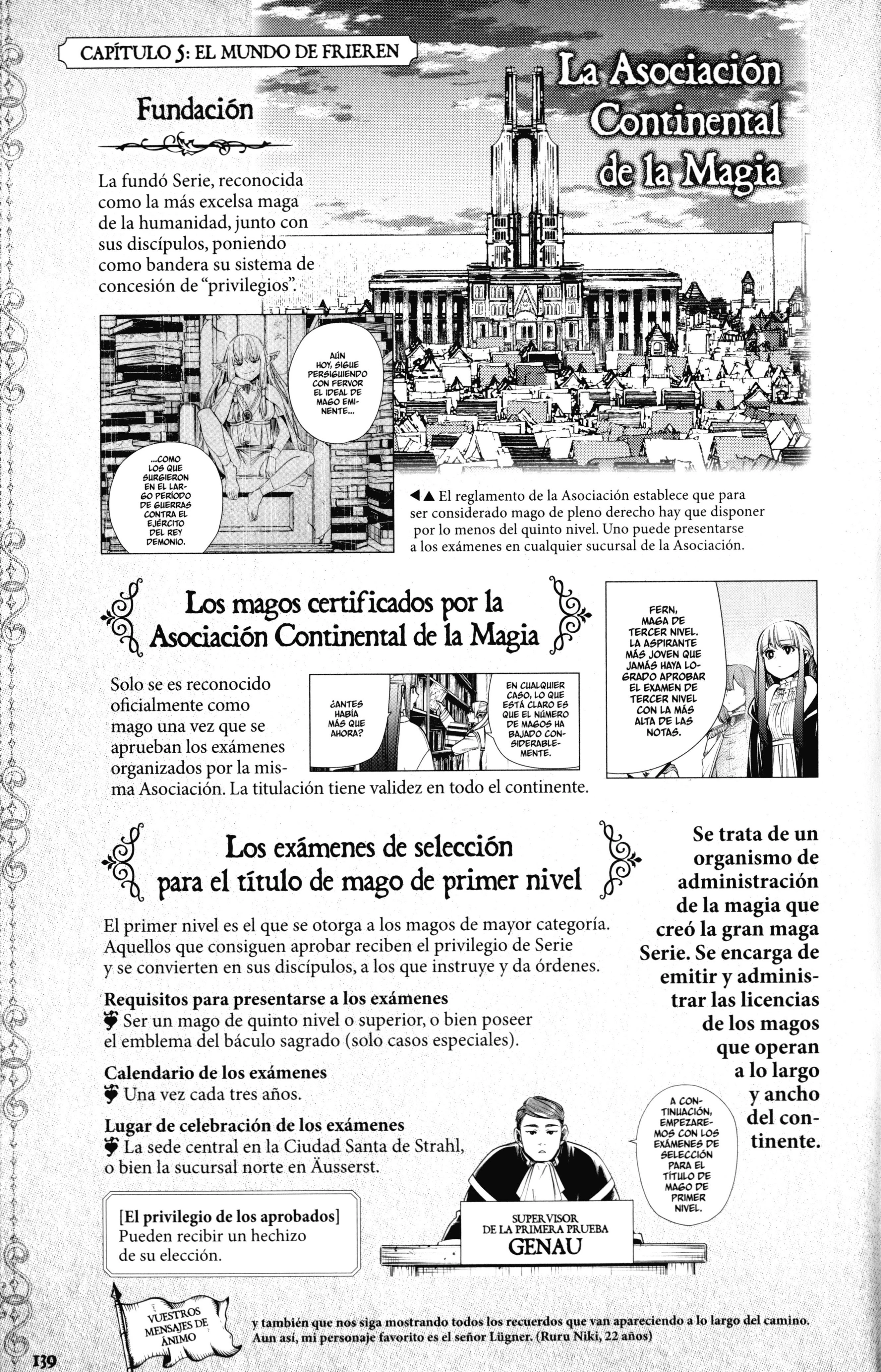 CAPÍTULO 5: EL MUNDO DE FRIEREN

La Asociación Continental de la Magia

Fundación

La fundó Serie, reconocida como la más excelsa maga de la humanidad, junto con sus discípulos, poniendo como bandera su sistema de concesión de "privilegios".

AÚN HOY, SIGUE PERSIGUIENDO CON FERVOR EL IDEAL DE MAGO EMINENTE...

...COMO LOS QUE SURGIERON EN EL LARGO PERÍODO DE GUERRAS CONTRA EL EJÉRCITO DEL REY DEMONIO.

◀▲ El reglamento de la Asociación establece que para ser considerado mago de pleno derecho hay que disponer por lo menos del quinto nivel. Uno puede presentarse a los exámenes en cualquier sucursal de la Asociación.

Los magos certificados por la Asociación Continental de la Magia

Solo se es reconocido oficialmente como mago una vez que se aprueban los exámenes organizados por la misma Asociación. La titulación tiene validez en todo el continente.

¿ANTES HABÍA MÁS QUE AHORA?

EN CUALQUIER CASO, LO QUE ESTÁ CLARO ES QUE EL NÚMERO DE MAGOS HA BAJADO CONSIDERABLEMENTE.

FERN, MAGA DE TERCER NIVEL. LA ASPIRANTE MÁS JOVEN QUE JAMÁS HAYA LOGRADO APROBAR EL EXAMEN DE TERCER NIVEL CON LA MÁS ALTA DE LAS NOTAS.

Los exámenes de selección para el título de mago de primer nivel

El primer nivel es el que se otorga a los magos de mayor categoría. Aquellos que consiguen aprobar reciben el privilegio de Serie y se convierten en sus discípulos, a los que instruye y da órdenes.

Requisitos para presentarse a los exámenes
Ser un mago de quinto nivel o superior, o bien poseer el emblema del báculo sagrado (solo casos especiales).

Calendario de los exámenes
Una vez cada tres años.

Lugar de celebración de los exámenes
La sede central en la Ciudad Santa de Strahl, o bien la sucursal norte en Äusserst.

[El privilegio de los aprobados]
Pueden recibir un hechizo de su elección.

Se trata de un organismo de administración de la magia que creó la gran maga Serie. Se encarga de emitir y administrar las licencias de los magos que operan a lo largo y ancho del continente.

A CONTINUACIÓN, EMPEZAREMOS CON LOS EXÁMENES DE SELECCIÓN PARA EL TÍTULO DE MAGO DE PRIMER NIVEL.

SUPERVISOR DE LA PRIMERA PRUEBA
GENAU

VUESTROS MENSAJES DE ÁNIMO

y también que nos siga mostrando todos los recuerdos que van apareciendo a lo largo del camino. Aun así, mi personaje favorito es el señor Lügner. (Ruru Niki, 22 años)

139